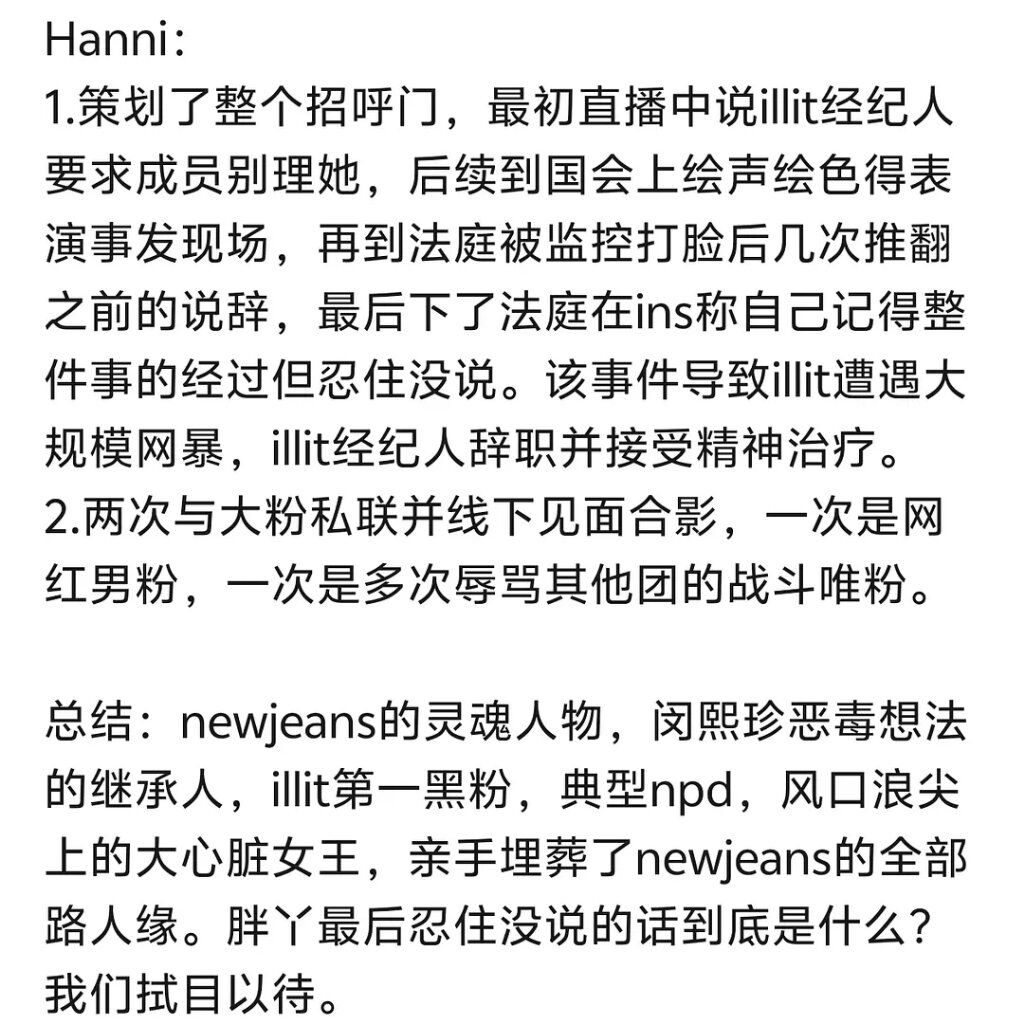 Hanni：
1.策划了整个招呼门，最初直播中说illit经纪人要求成员别理她，后续到国会上绘声绘色得表演事发现场，再到法庭被监控打脸后几次推翻之前的说辞，最后下了法庭在ins称自己记得整件事的经过但忍住没说。该事件导致illit遭遇大规模网暴，illit经纪人辞职并接受精神治疗。
2.两次与大粉私联并线下见面合影，一次是网红男粉，一次是多次辱骂其他团的战斗唯粉。

总结：newjeans的灵魂人物，闵熙珍恶毒想法的继承人，illit第一黑粉，典型npd，风口浪尖上的大心脏女王，亲手埋葬了newjeans的全部路人缘。胖丫最后忍住没说的话到底是什么？我们拭目以待。